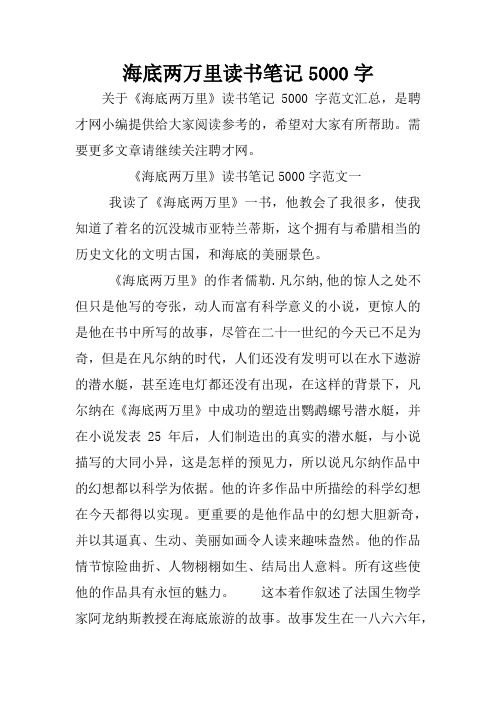 海底两万里读书笔记 5000 字

关于《海底两万里》读书笔记 5000 字范文汇总，是聘才网小编提供给大家阅读参考的，希望对大家有所帮助。需要更多文章请继续关注聘才网。

《海底两万里》读书笔记 5000 字范文一

我读了《海底两万里》一书，他教会了我很多，使我知道了着名的沉没城市亚特兰蒂斯，这个拥有与希腊相当的历史文化的文明古国，和海底的美丽景色。

《海底两万里》的作者儒勒.凡尔纳,他的惊人之处不但只是他写的夸张，动人而富有科学意义的小说，更惊人的是他在书中所写的故事，尽管在二十一世纪的今天已不足为奇，但是在凡尔纳的时代，人们还没有发明可以在水下遨游的潜水艇，甚至连电灯都还没有出现，在这样的背景下，凡尔纳在《海底两万里》中成功的塑造出鹦鹉螺号潜水艇，并在小说发表 25 年后，人们制造出的真实的潜水艇，与小说描写的大同小异，这是怎样的预见力，所以说凡尔纳作品中的幻想都以科学为依据。他的许多作品中所描绘的科学幻想在今天都得以实现。更重要的是他作品中的幻想大胆新奇，并以其逼真、生动、美丽如画令人读来趣味盎然。他的作品情节惊险曲折、人物栩栩如生、结局出人意料。所有这些使他的作品具有永恒的魅力。　　这本着作叙述了法国生物学家阿龙纳斯教授在海底旅游的故事。故事发生在一八六六年，